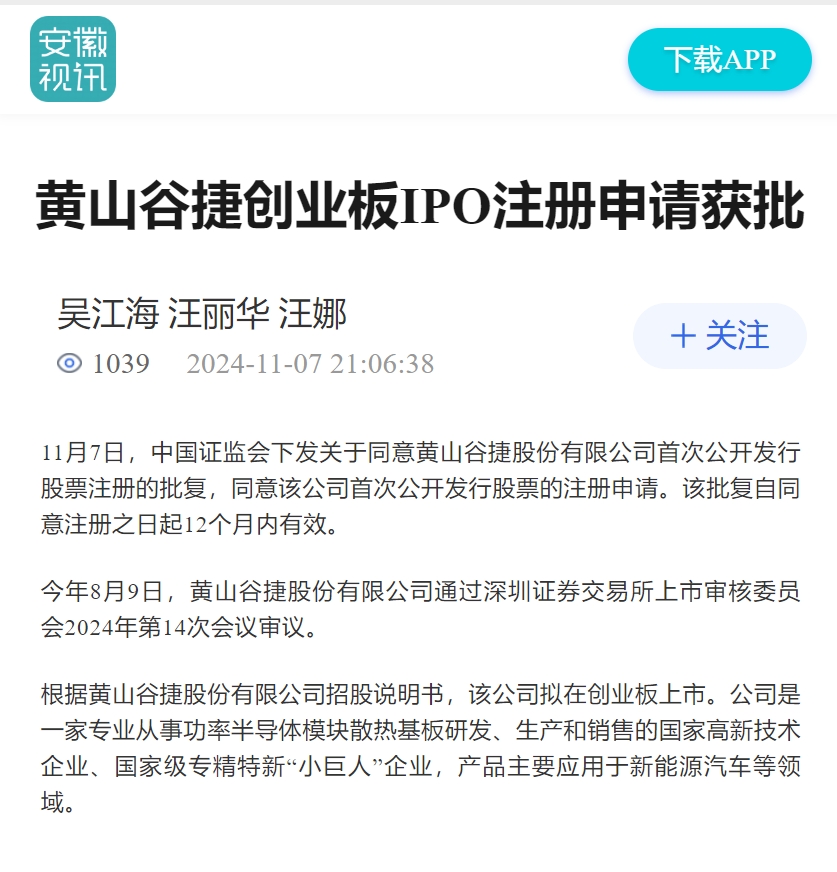 安徽视讯

下载APP

黄山谷捷创业板IPO注册申请获批

吴江海 汪丽华 汪娜

1039 2024-11-07 21:06:38

+ 关注

11月7日，中国证监会下发关于同意黄山谷捷股份有限公司首次公开发行股票注册的批复，同意该公司首次公开发行股票的注册申请。该批复自同意注册之日起12个月内有效。

今年8月9日，黄山谷捷股份有限公司通过深圳证券交易所上市审核委员会2024年第14次会议审议。

根据黄山谷捷股份有限公司招股说明书，该公司拟在创业板上市。公司是一家专业从事功率半导体模块散热基板研发、生产和销售的国家高新技术企业、国家级专精特新“小巨人”企业，产品主要应用于新能源汽车等领域。